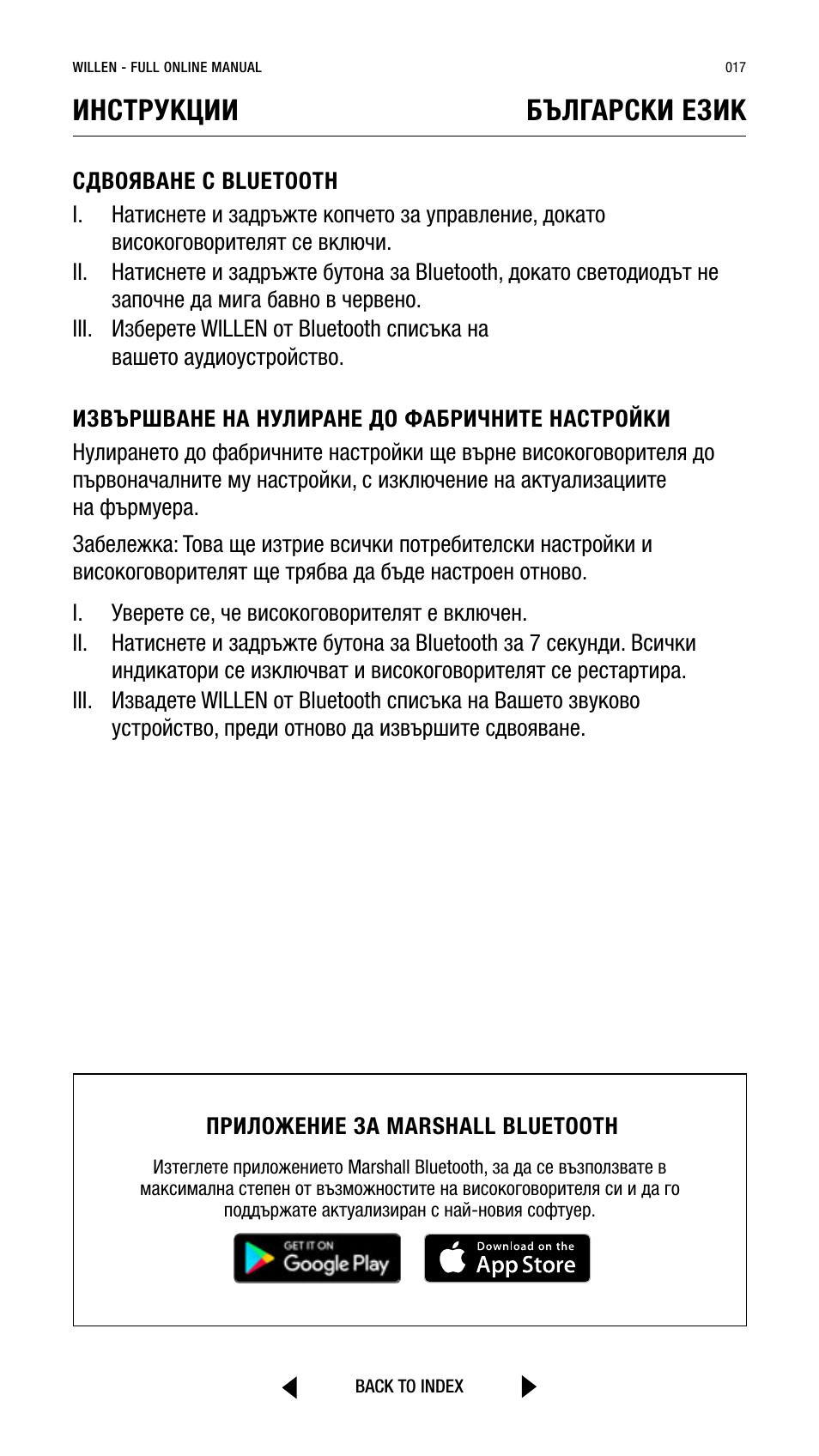 WILLEN - FULL ONLINE MANUAL

017

ИНСТРУКЦИИ

БЪЛГАРСКИ ЕЗИК

СДВОЯВАНЕ С BLUETOOTH

I. Натиснете и задръжте копчето за управление, докато високоговорителят се включи.

II. Натиснете и задръжте бутона за Bluetooth, докато светодиодът не започне да мига бавно в червено.

III. Изберете WILLEN от Bluetooth списъка на вашето аудиоустройство.

ИЗВЪРШВАНЕ НА НУЛИРАНЕ ДО ФАБРИЧНИТЕ НАСТРОЙКИ

Нулирането до фабричните настройки ще върне високоговорителя до първоначалните му настройки, с изключение на актуализациите на фърмуера.

Забележка: Това ще изтрие всички потребителски настройки и високоговорителят ще трябва да бъде настроен отново.

I. Уверете се, че високоговорителят е включен.

II. Натиснете и задръжте бутона за Bluetooth за 7 секунди. Всички индикатори се изключват и високоговорителят се рестартира.

III. Извадете WILLEN от Bluetooth списъка на Вашето звуково устройство, преди отново да извършите сдвояване.

ПРИЛОЖЕНИЕ ЗА MARSHALL BLUETOOTH

Изтеглете приложението Marshall Bluetooth, за да се възползвате в максимална степен от възможностите на високоговорителя си и да го поддържате актуализиран с най-новия софтуер.

GET IT ON Google Play

Download on the App Store

BACK TO INDEX